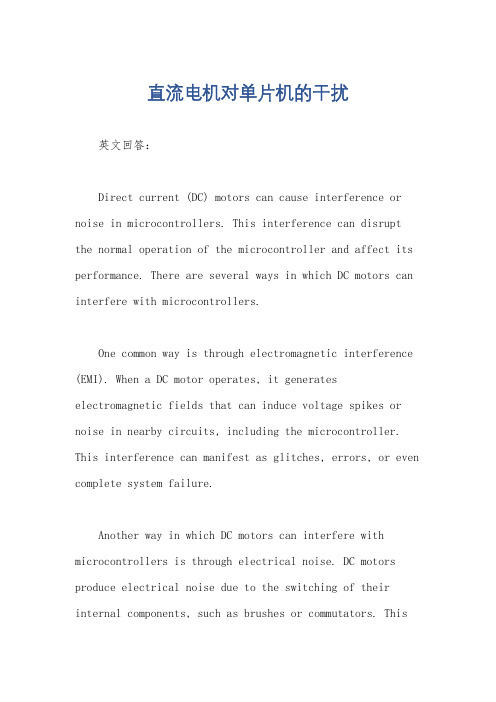 直流电机对单片机的干扰

英文回答：

Direct current (DC) motors can cause interference or noise in microcontrollers. This interference can disrupt the normal operation of the microcontroller and affect its performance. There are several ways in which DC motors can interfere with microcontrollers.

One common way is through electromagnetic interference (EMI). When a DC motor operates, it generates electromagnetic fields that can induce voltage spikes or noise in nearby circuits, including the microcontroller. This interference can manifest as glitches, errors, or even complete system failure.

Another way in which DC motors can interfere with microcontrollers is through electrical noise. DC motors produce electrical noise due to the switching of their internal components, such as brushes or commutators. This